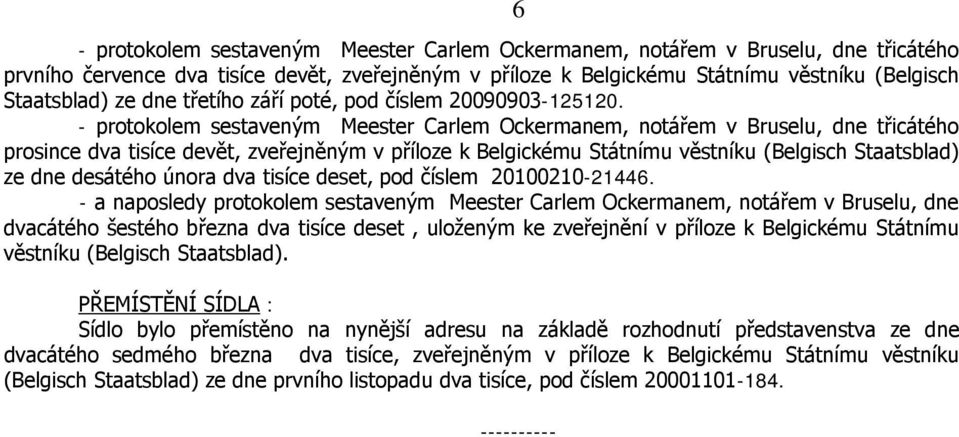 6

- protokolem sestaveným Meester Carlem Ockermanem, notářem v Bruselu, dne třicátého prvního července dva tisíce devět, zveřejněným v příloze k Belgickému Státnímu věstníku (Belgisch Staatsblad) ze dne třetího září poté, pod číslem 20090903-125120.

- protokolem sestaveným Meester Carlem Ockermanem, notářem v Bruselu, dne třicátého prosince dva tisíce devět, zveřejněným v příloze k Belgickému Státnímu věstníku (Belgisch Staatsblad) ze dne desátého února dva tisíce deset, pod číslem 20100210-21446.

- a naposledy protokolem sestaveným Meester Carlem Ockermanem, notářem v Bruselu, dne dvacátého šestého března dva tisíce deset , uloženým ke zveřejnění v příloze k Belgickému Státnímu věstníku (Belgisch Staatsblad).

PŘEMÍSTĚNÍ SÍDLA :
Sídlo bylo přemístěno na nynější adresu na základě rozhodnutí představenstva ze dne dvacátého sedmého března dva tisíce, zveřejněným v příloze k Belgickému Státnímu věstníku (Belgisch Staatsblad) ze dne prvního listopadu dva tisíce, pod číslem 20001101-184.

----------